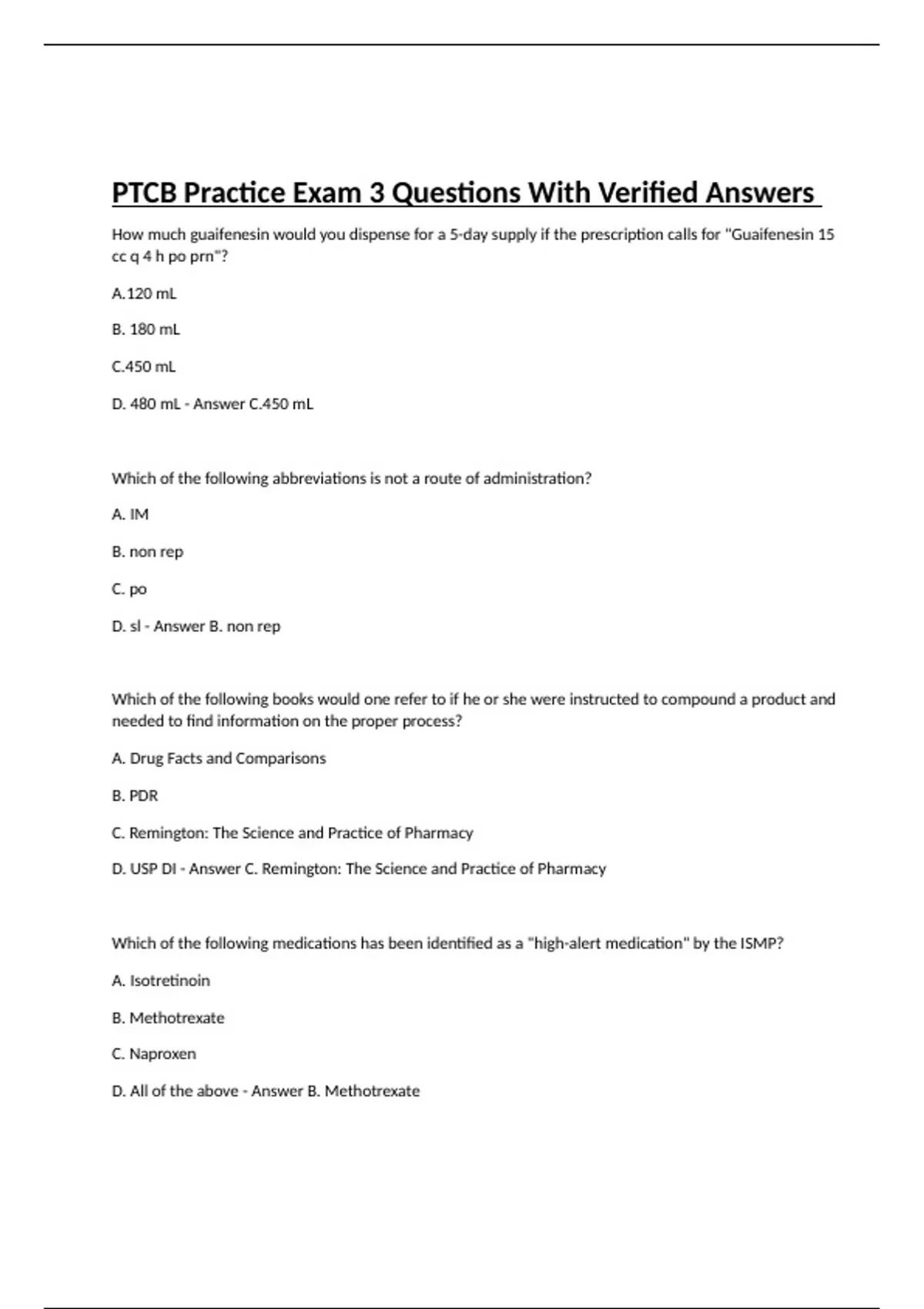 PTCB Practice Exam 3 Questions With Verified Answers

How much guaifenesin would you dispense for a 5-day supply if the prescription calls for "Guaifenesin 15 cc q 4 h po prn"?

A.120 mL

B. 180 mL

C.450 mL

D. 480 mL - Answer C.450 mL

Which of the following abbreviations is not a route of administration?

A. IM

B. non rep

C. po

D. sl - Answer B. non rep

Which of the following books would one refer to if he or she were instructed to compound a product and needed to find information on the proper process?

A. Drug Facts and Comparisons

B. PDR

C. Remington: The Science and Practice of Pharmacy

D. USP DI - Answer C. Remington: The Science and Practice of Pharmacy

Which of the following medications has been identified as a "high-alert medication" by the ISMP?

A. Isotretinoin

B. Methotrexate

C. Naproxen

D. All of the above - Answer B. Methotrexate